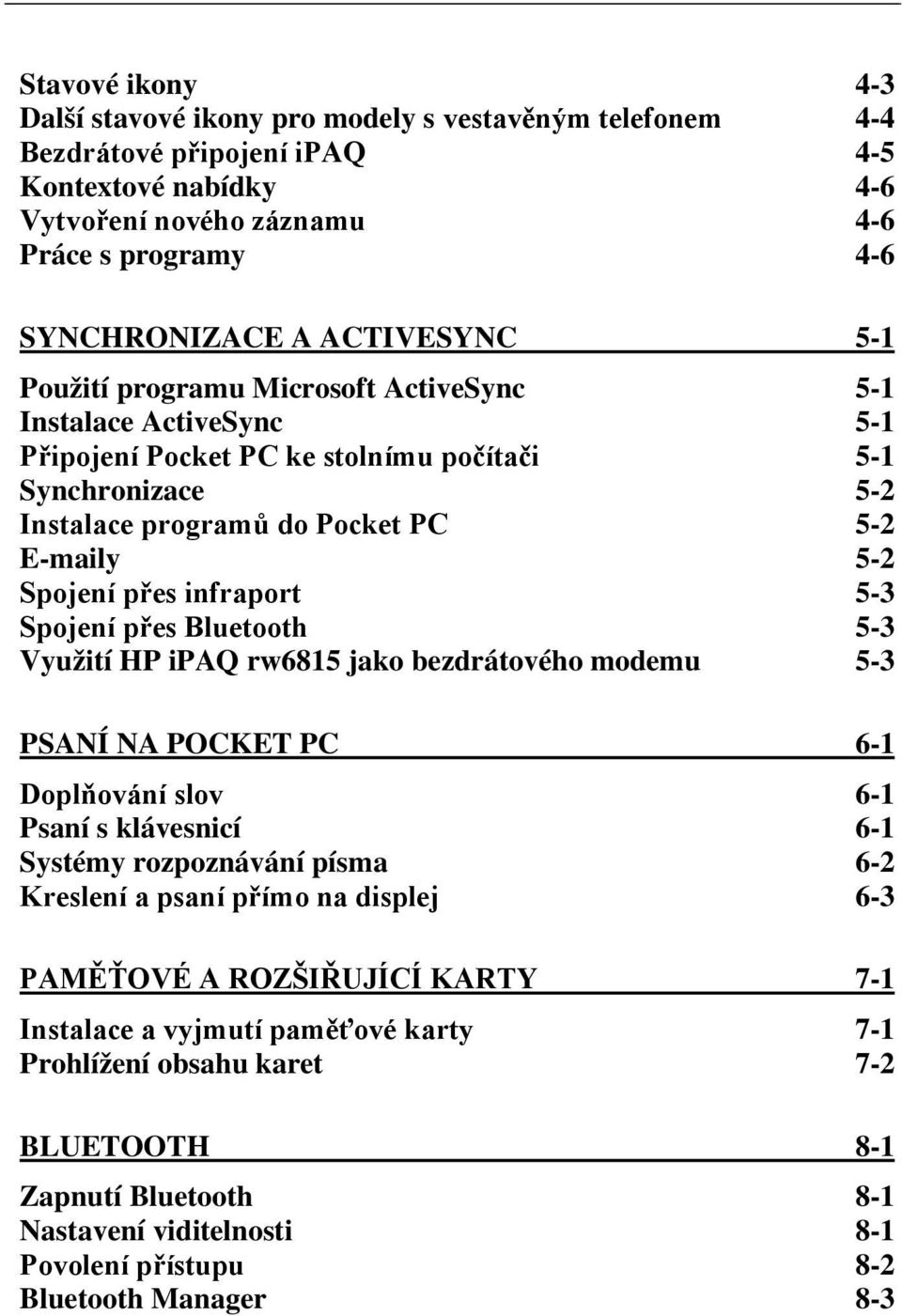 Stavové ikony 4-3
Další stavové ikony pro modely s vestavěným telefonem 4-4
Bezdrátové připojení iPAQ 4-5
Kontextové nabídky 4-6
Vytvoření nového záznamu 4-6
Práce s programy 4-6

SYNCHRONIZACE A ACTIVESYNC 5-1

Použití programu Microsoft ActiveSync 5-1
Instalace ActiveSync 5-1
Připojení Pocket PC ke stolnímu počítači 5-1
Synchronizace 5-2
Instalace programů do Pocket PC 5-2
E-maily 5-2
Spojení přes infraport 5-3
Spojení přes Bluetooth 5-3
Využití HP iPAQ rw6815 jako bezdrátového modemu 5-3

PSANÍ NA POCKET PC 6-1

Doplňování slov 6-1
Psaní s klávesnicí 6-1
Systémy rozpoznávání písma 6-2
Kreslení a psaní přímo na displej 6-3

PAMĚŤOVÉ A ROZŠIŘUJÍCÍ KARTY 7-1

Instalace a vyjmutí paměťové karty 7-1
Prohlížení obsahu karet 7-2

BLUETOOTH 8-1

Zapnutí Bluetooth 8-1
Nastavení viditelnosti 8-1
Povolení přístupu 8-2
Bluetooth Manager 8-3